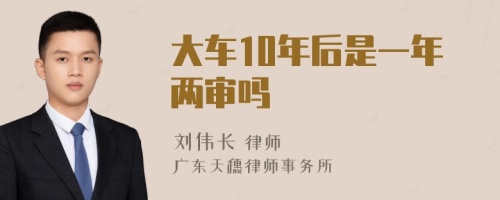 大车10年后是一年两审吗

刘伟长 律师
广东天穗律师事务所